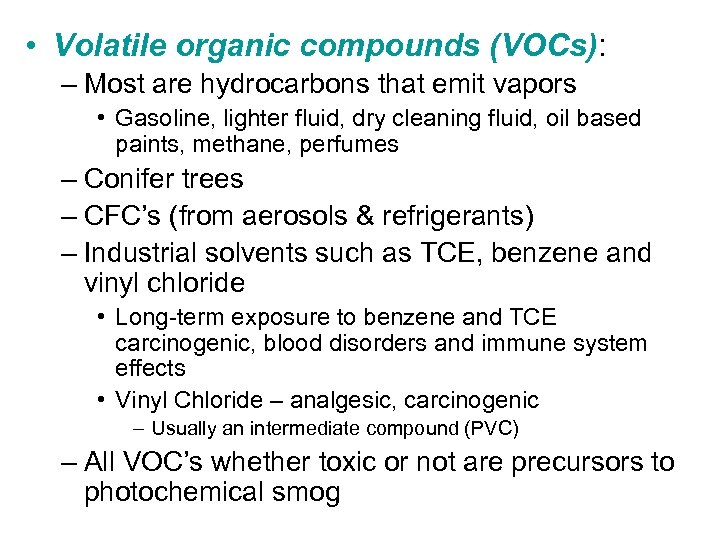 • Volatile organic compounds (VOCs):

– Most are hydrocarbons that emit vapors

• Gasoline, lighter fluid, dry cleaning fluid, oil based paints, methane, perfumes

– Conifer trees

– CFC's (from aerosols & refrigerants)

– Industrial solvents such as TCE, benzene and vinyl chloride

• Long-term exposure to benzene and TCE carcinogenic, blood disorders and immune system effects

• Vinyl Chloride – analgesic, carcinogenic

– Usually an intermediate compound (PVC)

– All VOC's whether toxic or not are precursors to photochemical smog